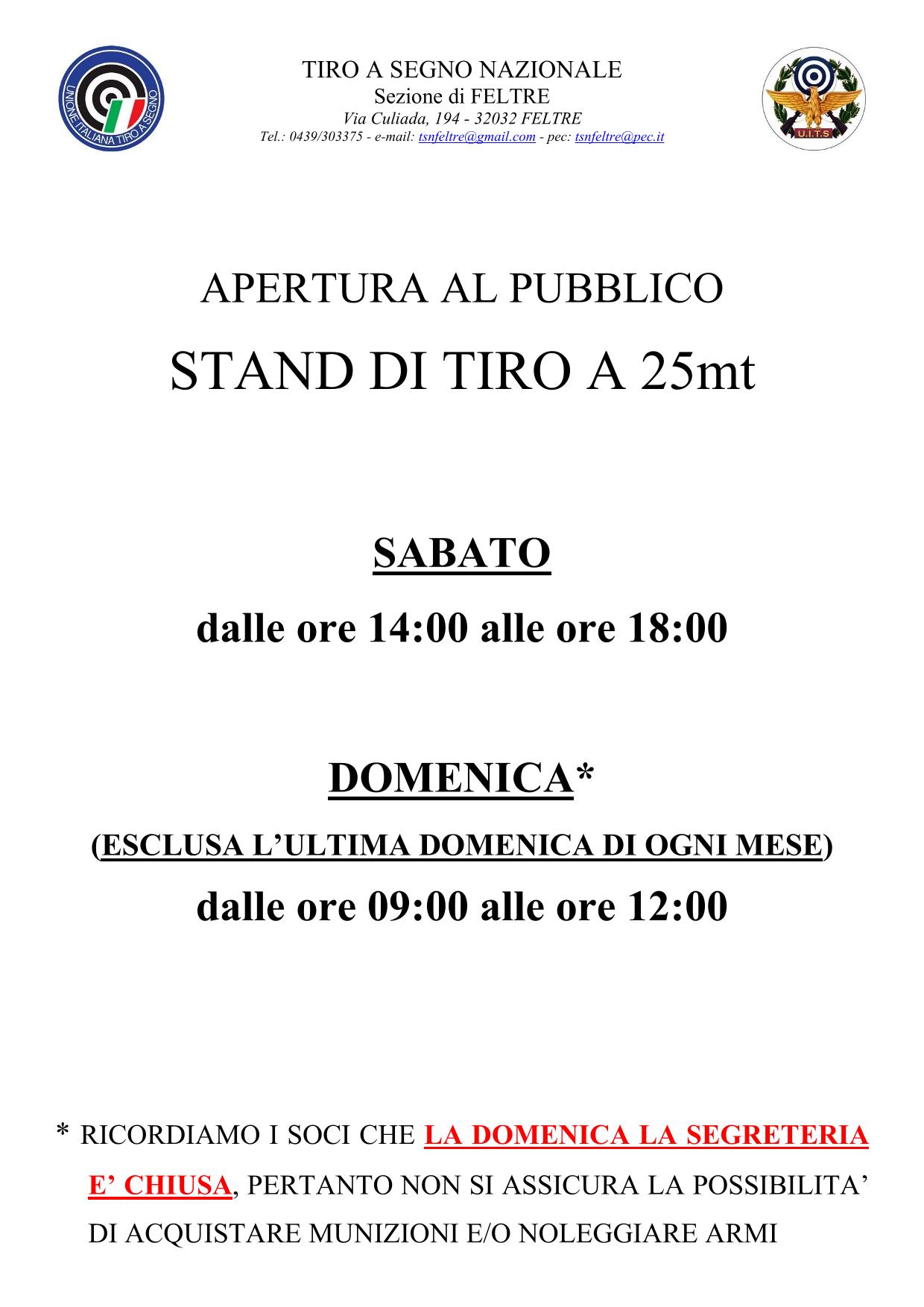 UNIONE ITALIANA TIRO A SEGNO

TIRO A SEGNO NAZIONALE
Sezione di FELTRE
Via Culiada, 194 - 32032 FELTRE
Tel.: 0439/303375 - e-mail: tsnfeltre@gmail.com - pec: tsnfeltre@pec.it

U.I.T.S.

APERTURA AL PUBBLICO

STAND DI TIRO A 25mt

SABATO

dalle ore 14:00 alle ore 18:00

DOMENICA*

(ESCLUSA L'ULTIMA DOMENICA DI OGNI MESE)

dalle ore 09:00 alle ore 12:00

* RICORDIAMO I SOCI CHE LA DOMENICA LA SEGRETERIA E' CHIUSA, PERTANTO NON SI ASSICURA LA POSSIBILITA' DI ACQUISTARE MUNIZIONI E/O NOLEGGIARE ARMI